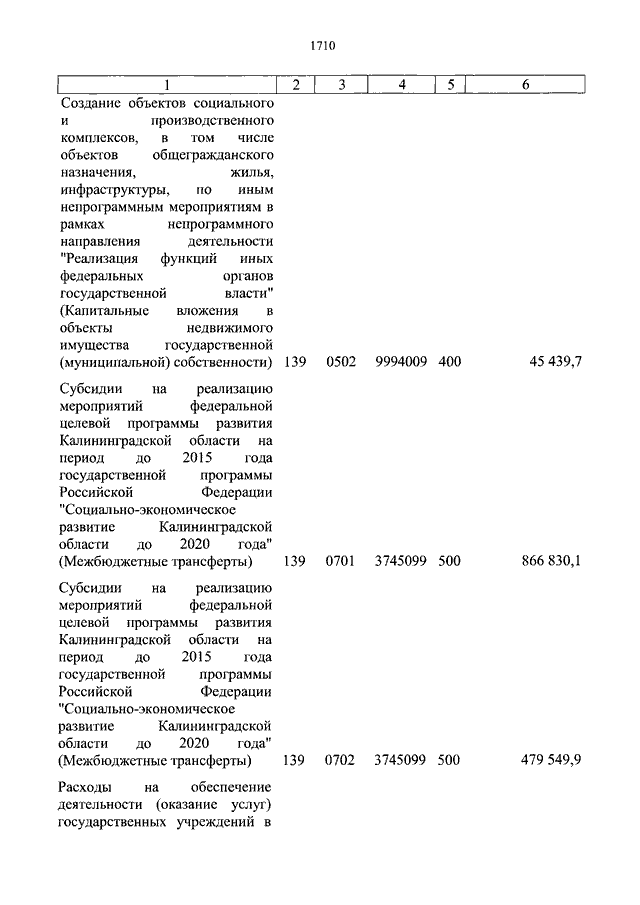 1710

| 1 | 2 | 3 | 4 | 5 | 6 |
|---|---|---|---|---|---|
| Создание объектов социального и производственного комплексов, в том числе объектов общегражданского назначения, жилья, инфраструктуры, по иным непрограммным мероприятиям в рамках непрограммного направления деятельности "Реализация функций иных федеральных органов государственной власти" (Капитальные вложения в объекты недвижимого имущества государственной (муниципальной) собственности) | 139 | 0502 | 9994009 | 400 | 45 439,7 |
| Субсидии на реализацию мероприятий федеральной целевой программы развития Калининградской области на период до 2015 года государственной программы Российской Федерации "Социально-экономическое развитие Калининградской области до 2020 года" (Межбюджетные трансферты) | 139 | 0701 | 3745099 | 500 | 866 830,1 |
| Субсидии на реализацию мероприятий федеральной целевой программы развития Калининградской области на период до 2015 года государственной программы Российской Федерации "Социально-экономическое развитие Калининградской области до 2020 года" (Межбюджетные трансферты) | 139 | 0702 | 3745099 | 500 | 479 549,9 |
| Расходы на обеспечение деятельности (оказание услуг) государственных учреждений в | | | | | |